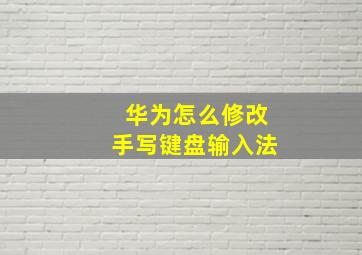 华为怎么修改
手写键盘输入法